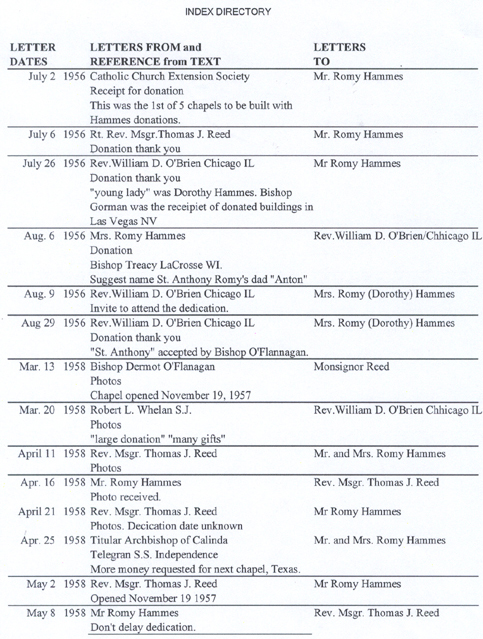 INDEX DIRECTORY

| LETTER DATES | LETTERS FROM and REFERENCE from TEXT | LETTERS TO |
|---|---|---|
| July 2 1956 | Catholic Church Extension Society<br>Receipt for donation<br>This was the 1st of 5 chapels to be built with Hammes donations. | Mr. Romy Hammes |
| July 6 1956 | Rt. Rev. Msgr.Thomas J. Reed<br>Donation thank you | Mr. Romy Hammes |
| July 26 1956 | Rev.William D. O'Brien Chicago IL<br>Donation thank you<br>"young lady" was Dorothy Hammes. Bishop Gorman was the receipiet of donated buildings in Las Vegas NV | Mr Romy Hammes |
| Aug. 6 1956 | Mrs. Romy Hammes<br>Donation<br>Bishop Treacy LaCrosse WI.<br>Suggest name St. Anthony Romy's dad "Anton" | Rev.William D. O'Brien/Chhicago IL |
| Aug. 9 1956 | Rev.William D. O'Brien Chicago IL<br>Invite to attend the dedication. | Mrs. Romy (Dorothy) Hammes |
| Aug 29 1956 | Rev.William D. O'Brien Chicago IL<br>Donation thank you<br>"St. Anthony" accepted by Bishop O'Flannagan. | Mrs. Romy (Dorothy) Hammes |
| Mar. 13 1958 | Bishop Dermot O'Flanagan<br>Photos<br>Chapel opened November 19, 1957 | Monsignor Reed |
| Mar. 20 1958 | Robert L. Whelan S.J.<br>Photos<br>"large donation" "many gifts" | Rev.William D. O'Brien Chhicago IL |
| April 11 1958 | Rev. Msgr. Thomas J. Reed<br>Photos | Mr. and Mrs. Romy Hammes |
| Apr. 16 1958 | Mr. Romy Hammes<br>Photo received. | Rev. Msgr. Thomas J. Reed |
| April 21 1958 | Rev. Msgr. Thomas J. Reed<br>Photos. Decication date unknown | Mr Romy Hammes |
| Apr. 25 1958 | Titular Archbishop of Calinda<br>Telegran S.S. Independence<br>More money requested for next chapel, Texas. | Mr. and Mrs. Romy Hammes |
| May 2 1958 | Rev. Msgr. Thomas J. Reed<br>Opened November 19 1957 | Mr Romy Hammes |
| May 8 1958 | Mr Romy Hammes<br>Don't delay dedication. | Rev. Msgr. Thomas J. Reed |